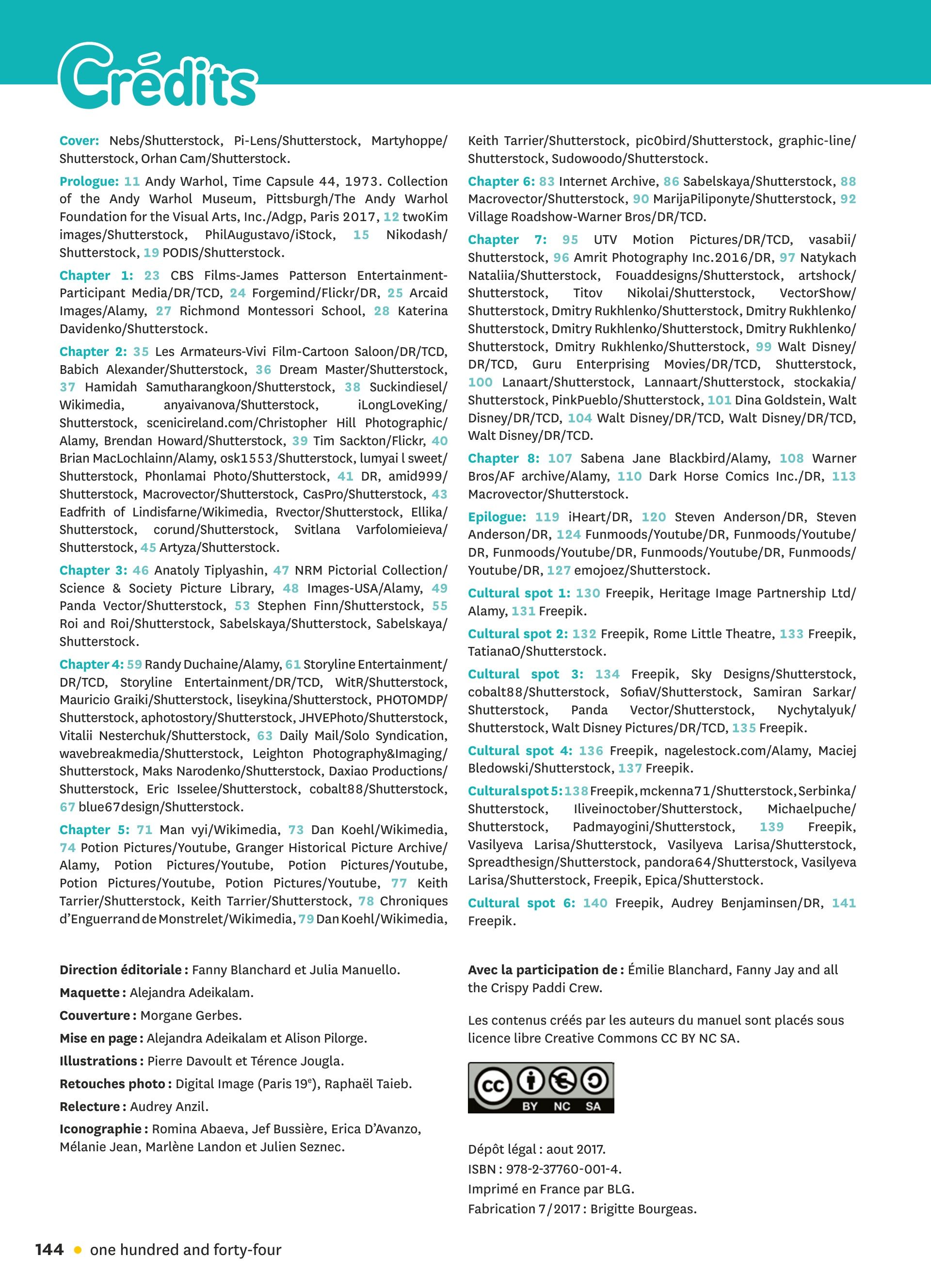 Crédits

Cover: Nebs/Shutterstock, Pi-Lens/Shutterstock, Martyhoppe/Shutterstock, Orhan Cam/Shutterstock.

Prologue: 11 Andy Warhol, Time Capsule 44, 1973. Collection of the Andy Warhol Museum, Pittsburgh/The Andy Warhol Foundation for the Visual Arts, Inc./Adgp, Paris 2017, 12 twoKim images/Shutterstock, PhilAugustavo/iStock, 15 Nikodash/Shutterstock, 19 PODIS/Shutterstock.

Chapter 1: 23 CBS Films-James Patterson Entertainment-Participant Media/DR/TCD, 24 Forgemind/Flickr/DR, 25 Arcaid Images/Alamy, 27 Richmond Montessori School, 28 Katerina Davidenko/Shutterstock.

Chapter 2: 35 Les Armateurs-Vivi Film-Cartoon Saloon/DR/TCD, Babich Alexander/Shutterstock, 36 Dream Master/Shutterstock, 37 Hamidah Samutharangkoon/Shutterstock, 38 Suckindiesel/Wikimedia, anyaivanova/Shutterstock, iLongLoveKing/Shutterstock, scenicireland.com/Christopher Hill Photographic/Alamy, Brendan Howard/Shutterstock, 39 Tim Sackton/Flickr, 40 Brian MacLochlainn/Alamy, osk1553/Shutterstock, lumyai l sweet/Shutterstock, Phonlamai Photo/Shutterstock, 41 DR, amid999/Shutterstock, Macrovector/Shutterstock, CasPro/Shutterstock, 43 Eadfrith of Lindisfarne/Wikimedia, Rvector/Shutterstock, Ellika/Shutterstock, corund/Shutterstock, Svitlana Varfolomieieva/Shutterstock, 45 Artyza/Shutterstock.

Chapter 3: 46 Anatoly Tiplyashin, 47 NRM Pictorial Collection/Science & Society Picture Library, 48 Images-USA/Alamy, 49 Panda Vector/Shutterstock, 53 Stephen Finn/Shutterstock, 55 Roi and Roi/Shutterstock, Sabelskaya/Shutterstock, Sabelskaya/Shutterstock.

Chapter 4: 59 Randy Duchaine/Alamy, 61 Storyline Entertainment/DR/TCD, Storyline Entertainment/DR/TCD, WitR/Shutterstock, Mauricio Graiki/Shutterstock, liseykina/Shutterstock, PHOTOMDP/Shutterstock, aphotostory/Shutterstock, JHVEPhoto/Shutterstock, Vitalii Nesterchuk/Shutterstock, 63 Daily Mail/Solo Syndication, wavebreakmedia/Shutterstock, Leighton Photography&Imaging/Shutterstock, Maks Narodenko/Shutterstock, Daxiao Productions/Shutterstock, Eric Isselee/Shutterstock, cobalt88/Shutterstock, 67 blue67design/Shutterstock.

Chapter 5: 71 Man vyi/Wikimedia, 73 Dan Koehl/Wikimedia, 74 Potion Pictures/Youtube, Granger Historical Picture Archive/Alamy, Potion Pictures/Youtube, Potion Pictures/Youtube, Potion Pictures/Youtube, Potion Pictures/Youtube, 77 Keith Tarrier/Shutterstock, Keith Tarrier/Shutterstock, 78 Chroniques d'Enguerrand de Monstrelet/Wikimedia, 79 Dan Koehl/Wikimedia, Keith Tarrier/Shutterstock, pic0bird/Shutterstock, graphic-line/Shutterstock, Sudowoodo/Shutterstock.

Chapter 6: 83 Internet Archive, 86 Sabelskaya/Shutterstock, 88 Macrovector/Shutterstock, 90 MarijaPiliponyte/Shutterstock, 92 Village Roadshow-Warner Bros/DR/TCD.

Chapter 7: 95 UTV Motion Pictures/DR/TCD, vasabii/Shutterstock, 96 Amrit Photography Inc.2016/DR, 97 Natykach Nataliia/Shutterstock, Fouaddesigns/Shutterstock, artshock/Shutterstock, Titov Nikolai/Shutterstock, VectorShow/Shutterstock, Dmitry Rukhlenko/Shutterstock, Dmitry Rukhlenko/Shutterstock, Dmitry Rukhlenko/Shutterstock, Dmitry Rukhlenko/Shutterstock, Dmitry Rukhlenko/Shutterstock, 99 Walt Disney/DR/TCD, Guru Enterprising Movies/DR/TCD, Shutterstock, 100 Lanaart/Shutterstock, Lannaart/Shutterstock, stockakia/Shutterstock, PinkPueblo/Shutterstock, 101 Dina Goldstein, Walt Disney/DR/TCD, 104 Walt Disney/DR/TCD, Walt Disney/DR/TCD, Walt Disney/DR/TCD.

Chapter 8: 107 Sabena Jane Blackbird/Alamy, 108 Warner Bros/AF archive/Alamy, 110 Dark Horse Comics Inc./DR, 113 Macrovector/Shutterstock.

Epilogue: 119 iHeart/DR, 120 Steven Anderson/DR, Steven Anderson/DR, 124 Funmoods/Youtube/DR, Funmoods/Youtube/DR, Funmoods/Youtube/DR, Funmoods/Youtube/DR, Funmoods/Youtube/DR, 127 emojoez/Shutterstock.

Cultural spot 1: 130 Freepik, Heritage Image Partnership Ltd/Alamy, 131 Freepik.

Cultural spot 2: 132 Freepik, Rome Little Theatre, 133 Freepik, TatianaO/Shutterstock.

Cultural spot 3: 134 Freepik, Sky Designs/Shutterstock, cobalt88/Shutterstock, SofiaV/Shutterstock, Samiran Sarkar/Shutterstock, Panda Vector/Shutterstock, Nychytalyuk/Shutterstock, Walt Disney Pictures/DR/TCD, 135 Freepik.

Cultural spot 4: 136 Freepik, nagelestock.com/Alamy, Maciej Bledowski/Shutterstock, 137 Freepik.

Cultural spot 5: 138 Freepik, mckenna71/Shutterstock, Serbinka/Shutterstock, Iliveinoctober/Shutterstock, Michaelpuche/Shutterstock, Padmayogini/Shutterstock, 139 Freepik, Vasilyeva Larisa/Shutterstock, Vasilyeva Larisa/Shutterstock, Spreadthesign/Shutterstock, pandora64/Shutterstock, Vasilyeva Larisa/Shutterstock, Freepik, Epica/Shutterstock.

Cultural spot 6: 140 Freepik, Audrey Benjaminsen/DR, 141 Freepik.

Direction éditoriale : Fanny Blanchard et Julia Manuello.
Maquette : Alejandra Adeikalam.
Couverture : Morgane Gerbes.
Mise en page : Alejandra Adeikalam et Alison Pilorge.
Illustrations : Pierre Davoult et Térence Jougla.
Retouches photo : Digital Image (Paris 19$^e$), Raphaël Taieb.
Relecture : Audrey Anzil.
Iconographie : Romina Abaeva, Jef Bussière, Erica D'Avanzo, Mélanie Jean, Marlène Landon et Julien Seznec.

Avec la participation de : Émilie Blanchard, Fanny Jay and all the Crispy Paddi Crew.

Les contenus créés par les auteurs du manuel sont placés sous licence libre Creative Commons CC BY NC SA.

cc BY NC SA

Dépôt légal : aout 2017.
ISBN : 978-2-37760-001-4.
Imprimé en France par BLG.
Fabrication 7 / 2017 : Brigitte Bourgeas.

144 • one hundred and forty-four